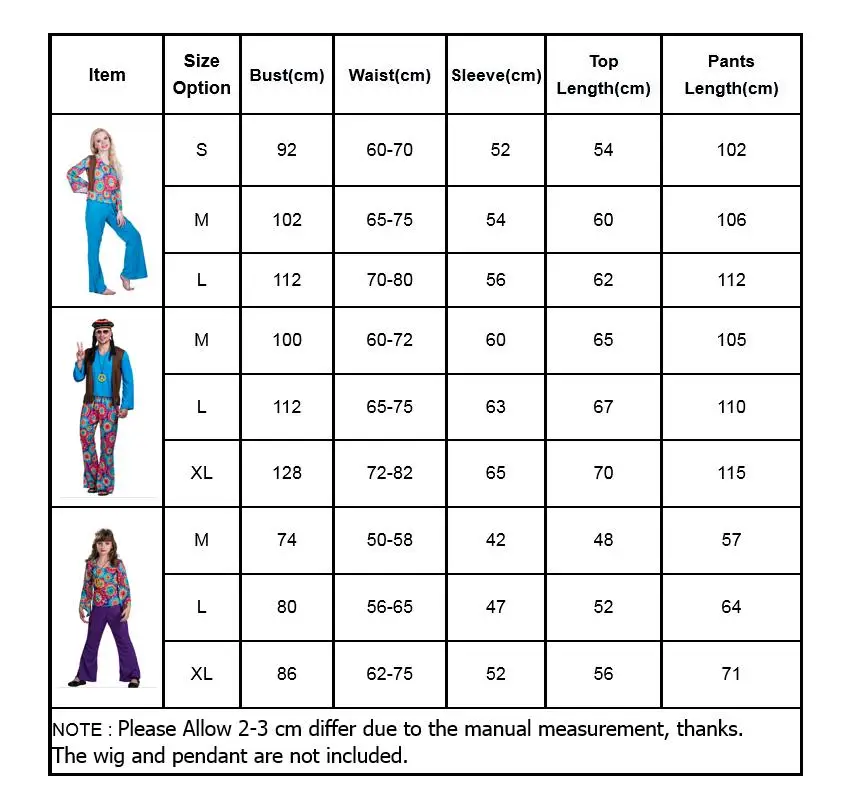 | Item | Size Option | Bust(cm) | Waist(cm) | Sleeve(cm) | Top Length(cm) | Pants Length(cm) |
|---|---|---|---|---|---|---|
| | S | 92 | 60-70 | 52 | 54 | 102 |
| | M | 102 | 65-75 | 54 | 60 | 106 |
| | L | 112 | 70-80 | 56 | 62 | 112 |
| | M | 100 | 60-72 | 60 | 65 | 105 |
| | L | 112 | 65-75 | 63 | 67 | 110 |
| | XL | 128 | 72-82 | 65 | 70 | 115 |
| | M | 74 | 50-58 | 42 | 48 | 57 |
| | L | 80 | 56-65 | 47 | 52 | 64 |
| | XL | 86 | 62-75 | 52 | 56 | 71 |

NOTE : Please Allow 2-3 cm differ due to the manual measurement, thanks.
The wig and pendant are not included.